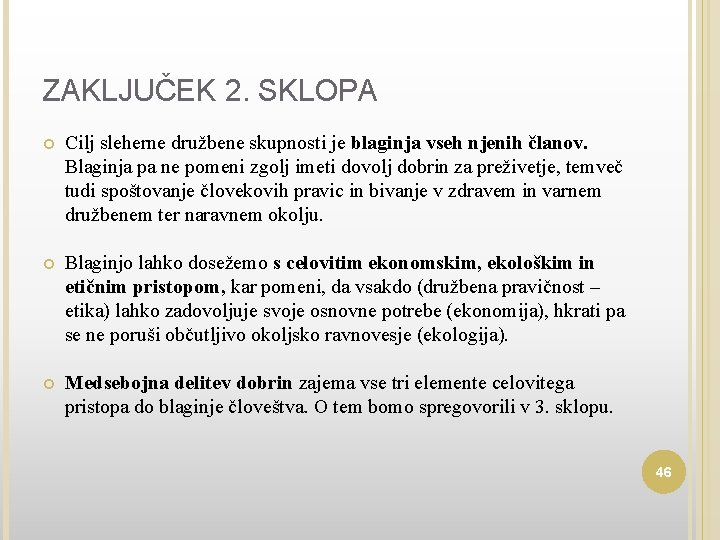 ZAKLJUČEK 2. SKLOPA

Cilj sleherne družbene skupnosti je blaginja vseh njenih članov. Blaginja pa ne pomeni zgolj imeti dovolj dobrin za preživetje, temveč tudi spoštovanje človekovih pravic in bivanje v zdravem in varnem družbenem ter naravnem okolju.

Blaginjo lahko dosežemo s celovitim ekonomskim, ekološkim in etičnim pristopom, kar pomeni, da vsakdo (družbena pravičnost – etika) lahko zadovoljuje svoje osnovne potrebe (ekonomija), hkrati pa se ne poruši občutljivo okoljsko ravnovesje (ekologija).

Medsebojna delitev dobrin zajema vse tri elemente celovitega pristopa do blaginje človeštva. O tem bomo spregovorili v 3. sklopu.

46